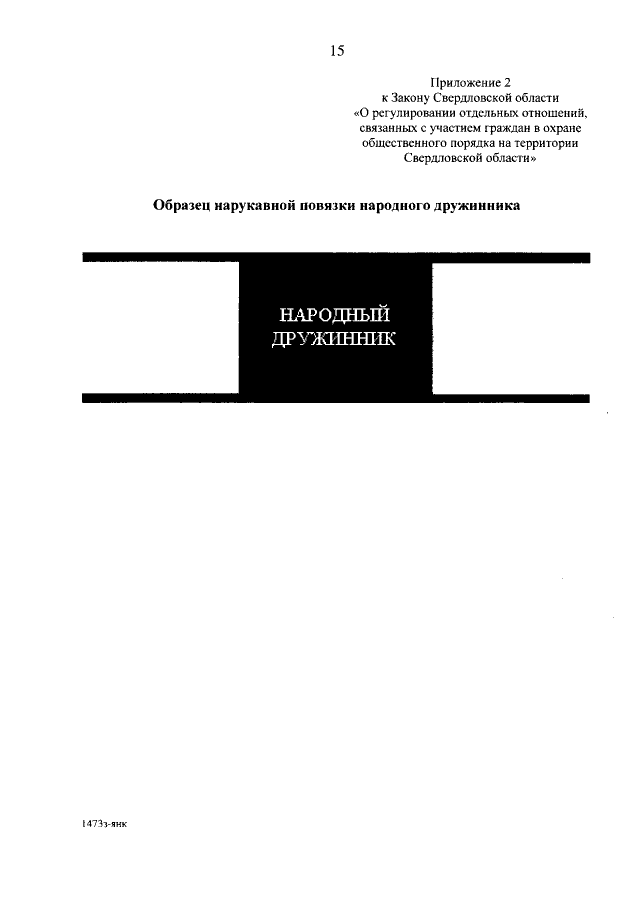 15

Приложение 2
к Закону Свердловской области
«О регулировании отдельных отношений, связанных с участием граждан в охране общественного порядка на территории Свердловской области»

Образец нарукавной повязки народного дружинника

НАРОДНЫЙ
ДРУЖИННИК

1473з-янк